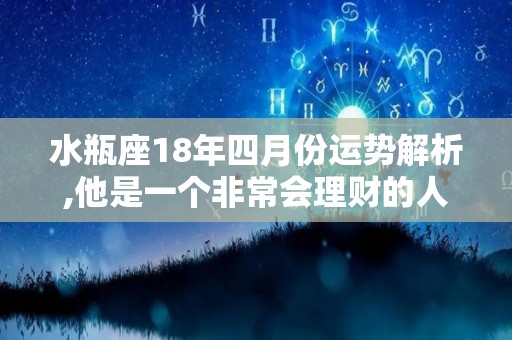 水瓶座18年四月份运势解析,他是一个非常会理财的人